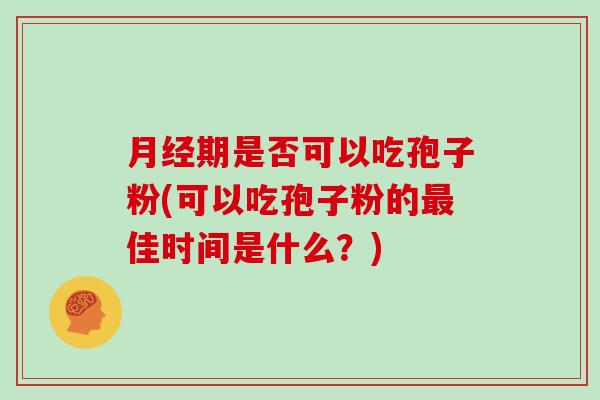 月经期是否可以吃孢子粉(可以吃孢子粉的最佳时间是什么？)